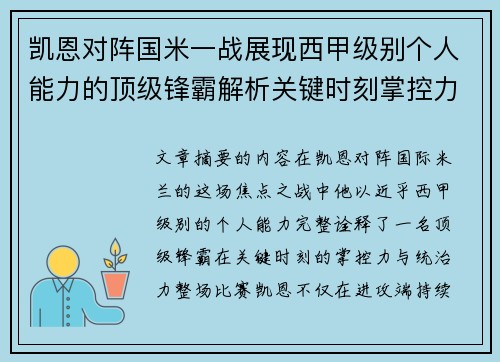 凯恩对阵国米一战展现西甲级别个人能力的顶级锋霸解析关键时刻掌控力

文章摘要的内容在凯恩对阵国际米兰的这场焦点之战中他以近乎西甲级别的个人能力完整诠释了一名顶级锋霸在关键时刻的掌控力与统治力整场比赛凯恩不仅在进攻端持续